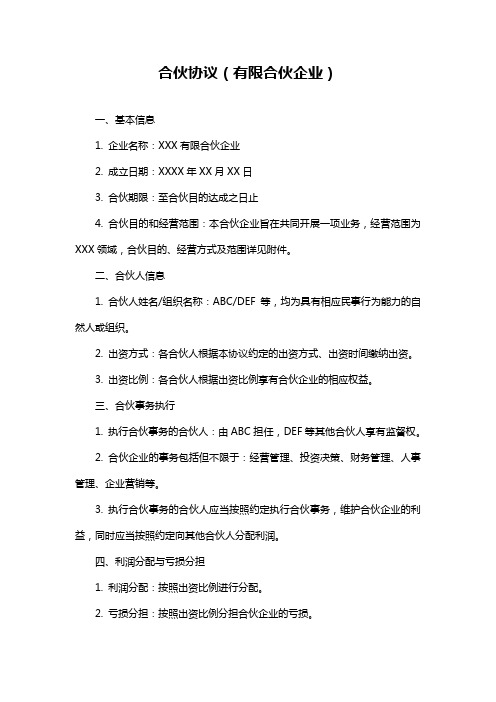 合伙协议（有限合伙企业）

一、基本信息

1. 企业名称：XXX 有限合伙企业

2. 成立日期：XXXX 年 XX 月 XX 日

3. 合伙期限：至合伙目的达成之日止

4. 合伙目的和经营范围：本合伙企业旨在共同开展一项业务，经营范围为 XXX 领域，合伙目的、经营方式及范围详见附件。

二、合伙人信息

1. 合伙人姓名/组织名称：ABC/DEF 等，均为具有相应民事行为能力的自然人或组织。

2. 出资方式：各合伙人根据本协议约定的出资方式、出资时间缴纳出资。

3. 出资比例：各合伙人根据出资比例享有合伙企业的相应权益。

三、合伙事务执行

1. 执行合伙事务的合伙人：由 ABC 担任，DEF 等其他合伙人享有监督权。

2. 合伙企业的事务包括但不限于：经营管理、投资决策、财务管理、人事管理、企业营销等。

3. 执行合伙事务的合伙人应当按照约定执行合伙事务，维护合伙企业的利益，同时应当按照约定向其他合伙人分配利润。

四、利润分配与亏损分担

1. 利润分配：按照出资比例进行分配。

2. 亏损分担：按照出资比例分担合伙企业的亏损。